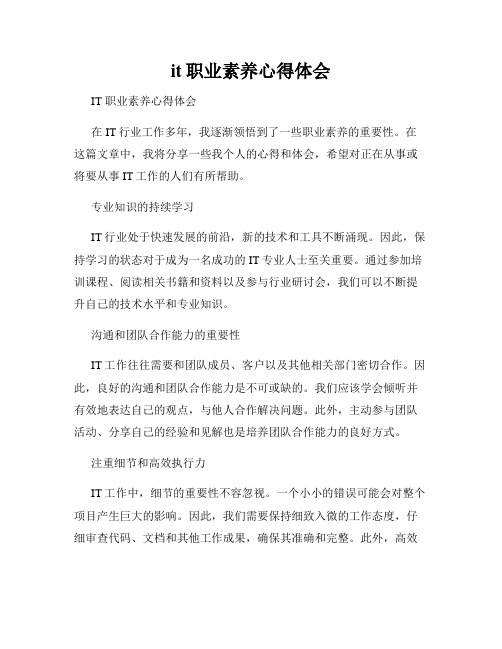 it 职业素养心得体会

IT 职业素养心得体会

在 IT 行业工作多年，我逐渐领悟到了一些职业素养的重要性。在这篇文章中，我将分享一些我个人的心得和体会，希望对正在从事或将要从事 IT 工作的人们有所帮助。

专业知识的持续学习

IT 行业处于快速发展的前沿，新的技术和工具不断涌现。因此，保持学习的状态对于成为一名成功的 IT 专业人士至关重要。通过参加培训课程、阅读相关书籍和资料以及参与行业研讨会，我们可以不断提升自己的技术水平和专业知识。

沟通和团队合作能力的重要性

IT 工作往往需要和团队成员、客户以及其他相关部门密切合作。因此，良好的沟通和团队合作能力是不可或缺的。我们应该学会倾听并有效地表达自己的观点，与他人合作解决问题。此外，主动参与团队活动、分享自己的经验和见解也是培养团队合作能力的良好方式。

注重细节和高效执行力

IT 工作中，细节的重要性不容忽视。一个小小的错误可能会对整个项目产生巨大的影响。因此，我们需要保持细致入微的工作态度，仔细审查代码、文档和其他工作成果，确保其准确和完整。此外，高效